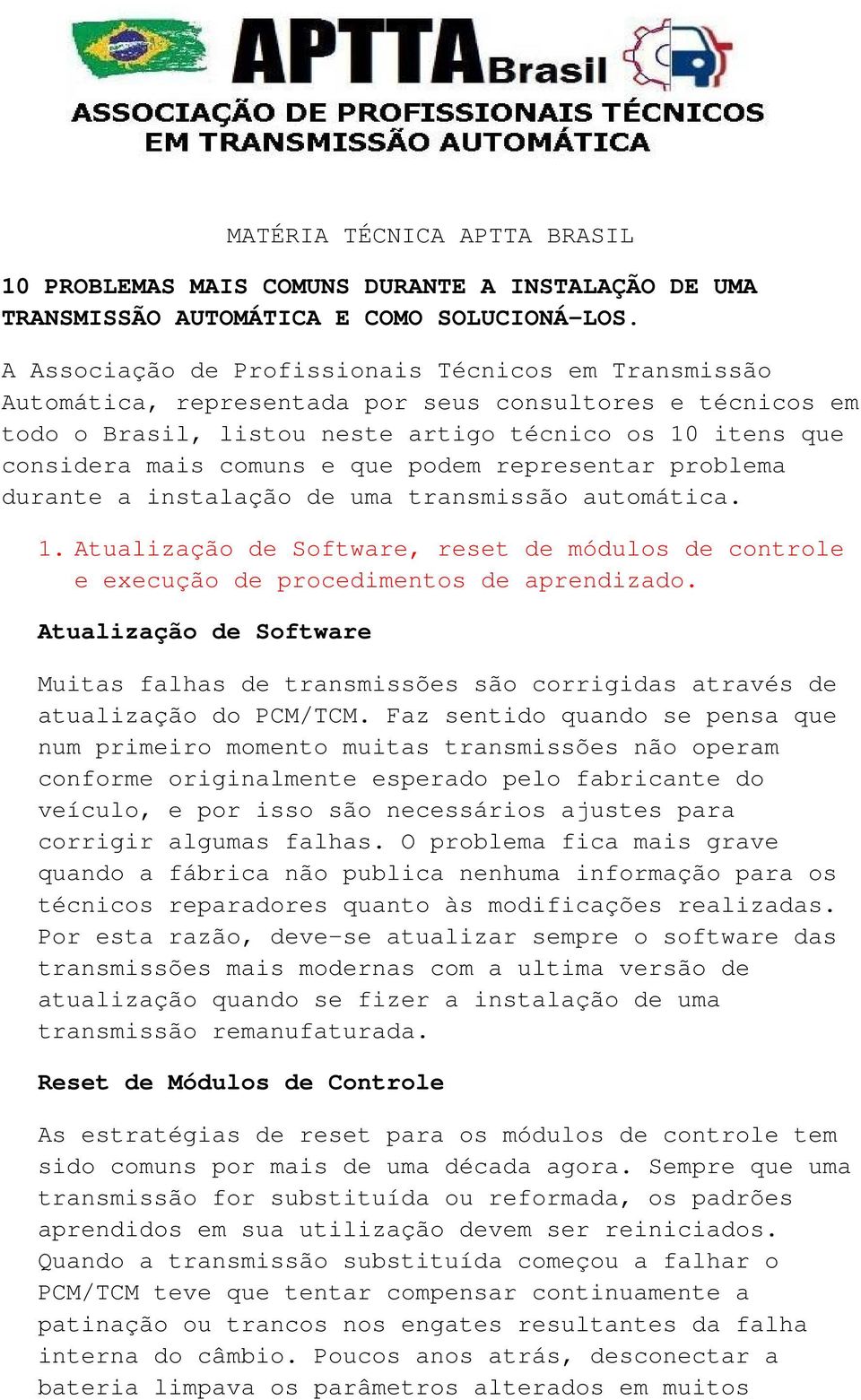 APTTA Brasil
ASSOCIAÇÃO DE PROFISSIONAIS TÉCNICOS EM TRANSMISSÃO AUTOMÁTICA

MATÉRIA TÉCNICA APTTA BRASIL

10 PROBLEMAS MAIS COMUNS DURANTE A INSTALAÇÃO DE UMA TRANSMISSÃO AUTOMÁTICA E COMO SOLUCIONÁ-LOS.

A Associação de Profissionais Técnicos em Transmissão Automática, representada por seus consultores e técnicos em todo o Brasil, listou neste artigo técnico os 10 itens que considera mais comuns e que podem representar problema durante a instalação de uma transmissão automática.

1. Atualização de Software, reset de módulos de controle e execução de procedimentos de aprendizado.

Atualização de Software

Muitas falhas de transmissões são corrigidas através de atualização do PCM/TCM. Faz sentido quando se pensa que num primeiro momento muitas transmissões não operam conforme originalmente esperado pelo fabricante do veículo, e por isso são necessários ajustes para corrigir algumas falhas. O problema fica mais grave quando a fábrica não publica nenhuma informação para os técnicos reparadores quanto às modificações realizadas. Por esta razão, deve-se atualizar sempre o software das transmissões mais modernas com a ultima versão de atualização quando se fizer a instalação de uma transmissão remanufaturada.

Reset de Módulos de Controle

As estratégias de reset para os módulos de controle tem sido comuns por mais de uma década agora. Sempre que uma transmissão for substituída ou reformada, os padrões aprendidos em sua utilização devem ser reiniciados. Quando a transmissão substituída começou a falhar o PCM/TCM teve que tentar compensar continuamente a patinação ou trancos nos engates resultantes da falha interna do câmbio. Poucos anos atrás, desconectar a bateria limpava os parâmetros alterados em muitos